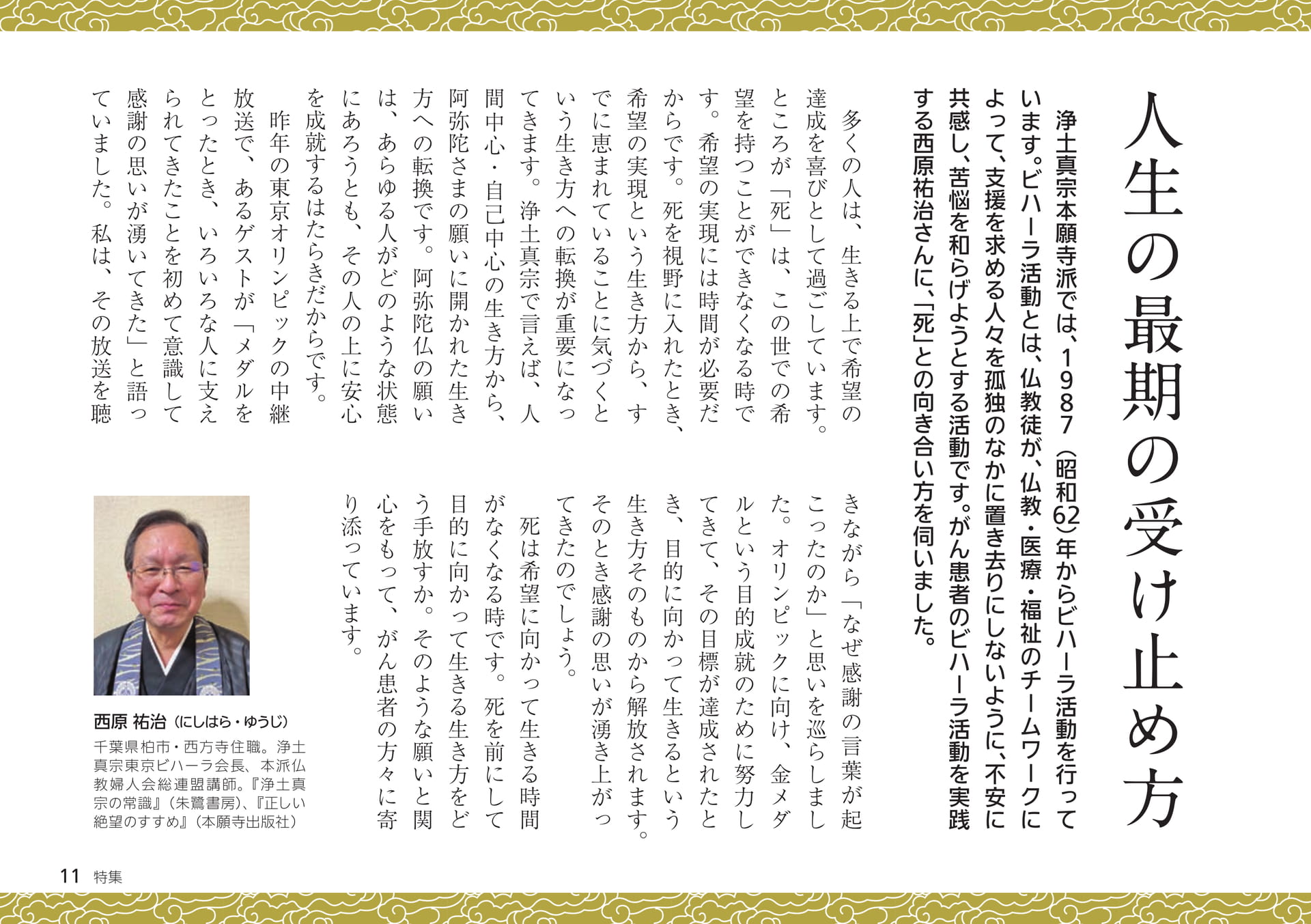 人生の最期の受け止め方

浄土真宗本願寺派では、1987（昭和62）年からビハーラ活動を行っています。ビハーラ活動とは、仏教徒が、仏教・医療・福祉のチームワークによって、支援を求める人々を孤独のなかに置き去りにしないように、不安に共感し、苦悩を和らげようとする活動です。がん患者のビハーラ活動を実践する西原祐治さんに、「死」との向き合い方を伺いました。

多くの人は、生きる上で希望の達成を喜びとして過ごしています。ところが「死」は、この世での希望を持つことができなくなる時です。希望の実現には時間が必要だからです。死を視野に入れたとき、希望の実現という生き方から、すでに恵まれていることに気づくという生き方への転換が重要になってきます。浄土真宗で言えば、人間中心・自己中心の生き方から、阿弥陀さまの願いに開かれた生き方への転換です。阿弥陀仏の願いは、あらゆる人がどのような状態にあろうとも、その人の上に安心を成就するはたらきだからです。

昨年の東京オリンピックの中継放送で、あるゲストが「メダルをとったとき、いろいろな人に支えられてきたことを初めて意識して感謝の思いが湧いてきた」と語っていました。私は、その放送を聴きながら「なぜ感謝の言葉が起こったのか」と思いを巡らしました。オリンピックに向け、金メダルという目的成就のために努力してきて、その目標が達成されたとき、目的に向かって生きるという生き方そのものから解放されます。そのとき感謝の思いが湧き上がってきたのでしょう。

死は希望に向かって生きる時間がなくなる時です。死を前にして目的に向かって生きる生き方をどう手放すか。そのような願いと関心をもって、がん患者の方々に寄り添っています。

西原 祐治（にしはら・ゆうじ）
千葉県柏市・西方寺住職。浄土真宗東京ビハーラ会長、本派仏教婦人会総連盟講師。『浄土真宗の常識』（朱鷺書房）、『正しい絶望のすすめ』（本願寺出版社）

11 特集